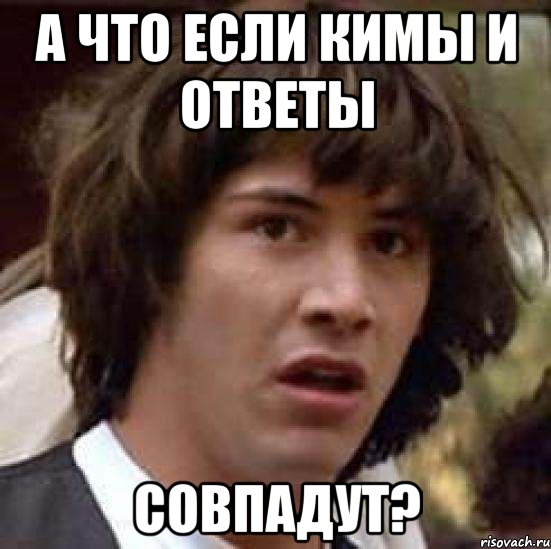 А ЧТО ЕСЛИ КИМЫ И ОТВЕТЫ

СОВПАДУТ?

risovach.ru